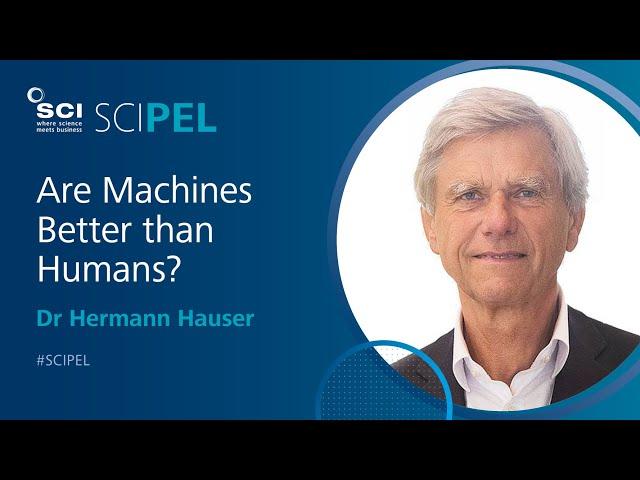 SCI
where science meets business
SCIPEL

Are Machines Better than Humans?

Dr Hermann Hauser

#SCIPEL